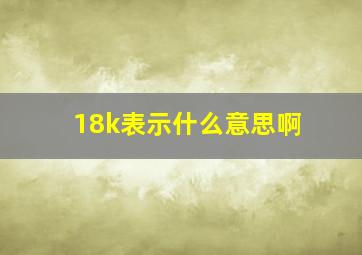 18k表示什么意思啊